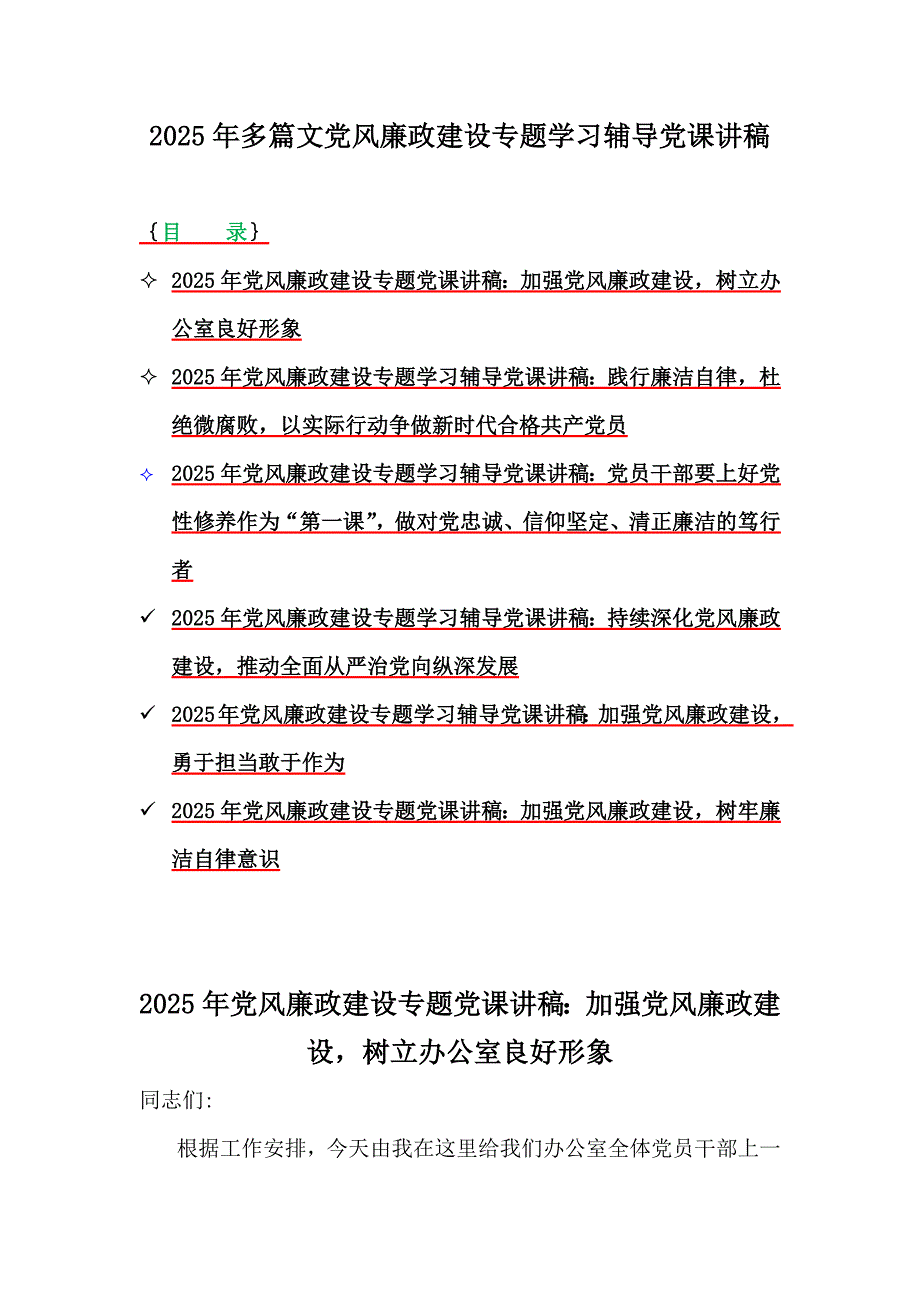 2025年多篇文党风廉政建设专题学习辅导党课讲稿

{目　　录}

✧ 2025年党风廉政建设专题党课讲稿：加强党风廉政建设，树立办公室良好形象

✧ 2025年党风廉政建设专题学习辅导党课讲稿：践行廉洁自律，杜绝微腐败，以实际行动争做新时代合格共产党员

✧ 2025年党风廉政建设专题学习辅导党课讲稿：党员干部要上好党性修养作为“第一课”，做对党忠诚、信仰坚定、清正廉洁的笃行者

✓ 2025年党风廉政建设专题学习辅导党课讲稿：持续深化党风廉政建设，推动全面从严治党向纵深发展

✓ 2025年党风廉政建设专题学习辅导党课讲稿：加强党风廉政建设，勇于担当敢于作为

✓ 2025年党风廉政建设专题党课讲稿：加强党风廉政建设，树牢廉洁自律意识

2025年党风廉政建设专题党课讲稿：加强党风廉政建设，树立办公室良好形象

同志们：

根据工作安排，今天由我在这里给我们办公室全体党员干部上一